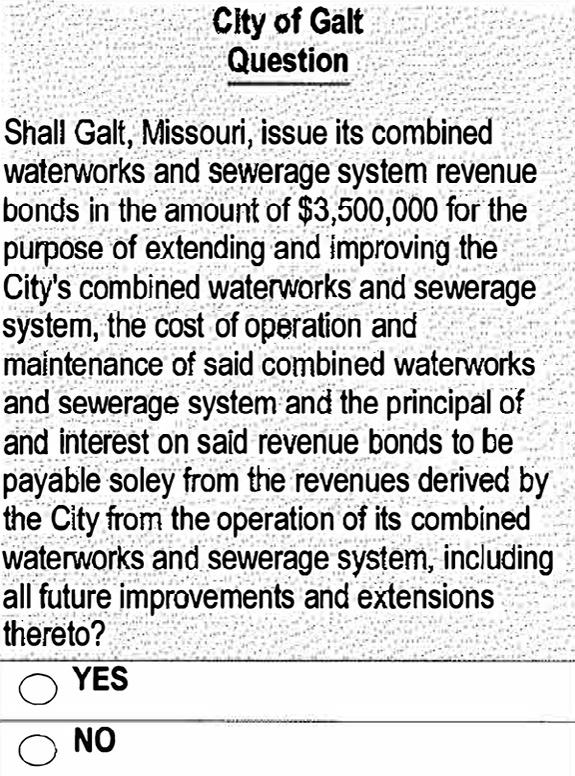 City of Galt
Question

Shall Galt, Missouri, issue its combined waterworks and sewerage system revenue bonds in the amount of $3,500,000 for the purpose of extending and improving the City's combined waterworks and sewerage system, the cost of operation and maintenance of said combined waterworks and sewerage system and the principal of and interest on said revenue bonds to be payable soley from the revenues derived by the City from the operation of its combined waterworks and sewerage system, including all future improvements and extensions thereto?

YES

NO